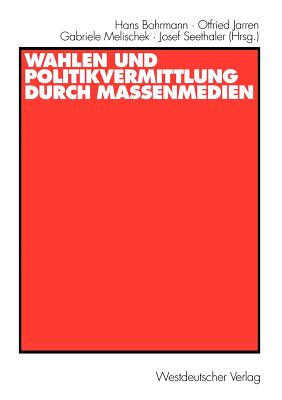 Hans Bohrmann · Otfried Jarren
Gabriele Melischek · Josef Seethaler (Hrsg.)

WAHLEN UND POLITIKVERMITTLUNG DURCH MASSENMEDIEN

Westdeutscher Verlag